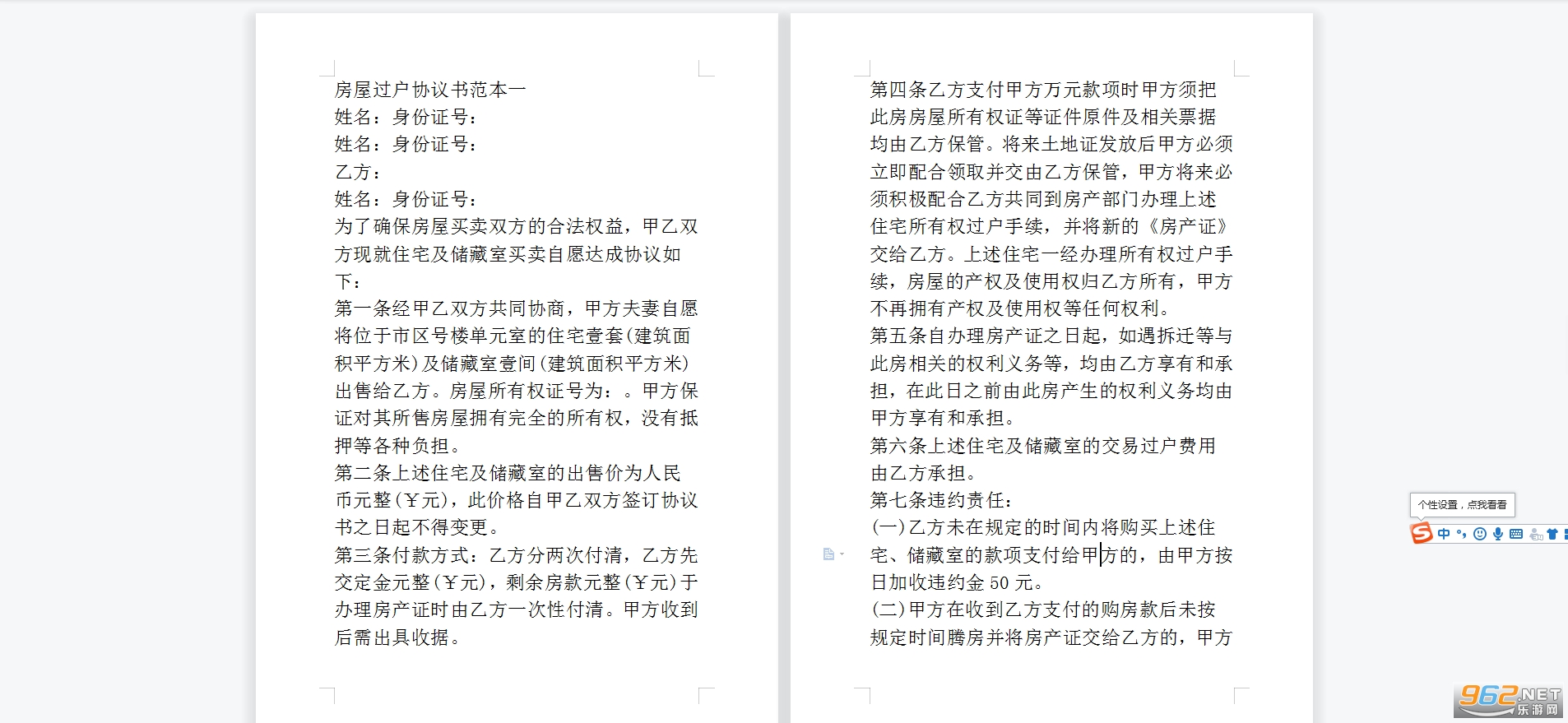 房屋过户协议书范本一
姓名：身份证号：
姓名：身份证号：
乙方：
姓名：身份证号：
为了确保房屋买卖双方的合法权益，甲乙双方现就住宅及储藏室买卖自愿达成协议如下：
第一条经甲乙双方共同协商，甲方夫妻自愿将位于市区号楼单元室的住宅壹套(建筑面积平方米)及储藏室壹间(建筑面积平方米)出售给乙方。房屋所有权证号为：。甲方保证对其所售房屋拥有完全的所有权，没有抵押等各种负担。
第二条上述住宅及储藏室的出售价为人民币元整(￥元)，此价格自甲乙双方签订协议书之日起不得变更。
第三条付款方式：乙方分两次付清，乙方先交定金元整(￥元)，剩余房款元整(￥元)于办理房产证时由乙方一次性付清。甲方收到后需出具收据。

第四条乙方支付甲方万元款项时甲方须把此房房屋所有权证等证件原件及相关票据均由乙方保管。将来土地证发放后甲方必须立即配合领取并交由乙方保管，甲方将来必须积极配合乙方共同到房产部门办理上述住宅所有权过户手续，并将新的《房产证》交给乙方。上述住宅一经办理所有权过户手续，房屋的产权及使用权归乙方所有，甲方不再拥有产权及使用权等任何权利。
第五条自办理房产证之日起，如遇拆迁等与此房相关的权利义务等，均由乙方享有和承担，在此日之前由此房产生的权利义务均由甲方享有和承担。
第六条上述住宅及储藏室的交易过户费用由乙方承担。
第七条违约责任：
(一)乙方未在规定的时间内将购买上述住宅、储藏室的款项支付给甲方的，由甲方按日加收违约金 50 元。
(二)甲方在收到乙方支付的购房款后未按规定时间腾房并将房产证交给乙方的，甲方

个性设置，点我看看
中

962.NET
乐游网